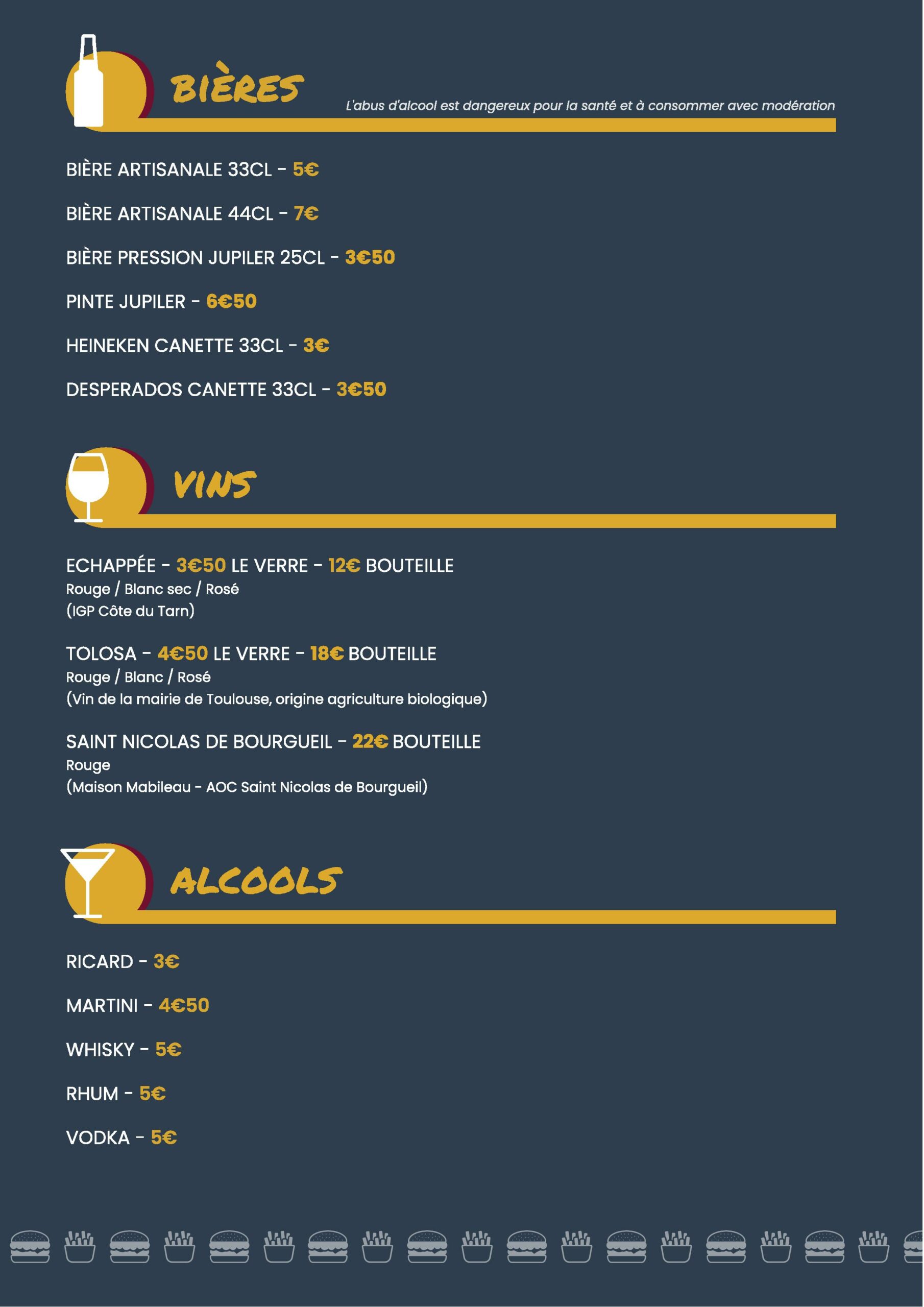 BIÈRES

L'abus d'alcool est dangereux pour la santé et à consommer avec modération

BIÈRE ARTISANALE 33CL - 5€

BIÈRE ARTISANALE 44CL - 7€

BIÈRE PRESSION JUPILER 25CL - 3€50

PINTE JUPILER - 6€50

HEINEKEN CANETTE 33CL - 3€

DESPERADOS CANETTE 33CL - 3€50

VINS

ECHAPPÉE - 3€50 LE VERRE - 12€ BOUTEILLE
Rouge / Blanc sec / Rosé
(IGP Côte du Tarn)

TOLOSA - 4€50 LE VERRE - 18€ BOUTEILLE
Rouge / Blanc / Rosé
(Vin de la mairie de Toulouse, origine agriculture biologique)

SAINT NICOLAS DE BOURGUEIL - 22€ BOUTEILLE
Rouge
(Maison Mabileau - AOC Saint Nicolas de Bourgueil)

ALCOOLS

RICARD - 3€

MARTINI - 4€50

WHISKY - 5€

RHUM - 5€

VODKA - 5€